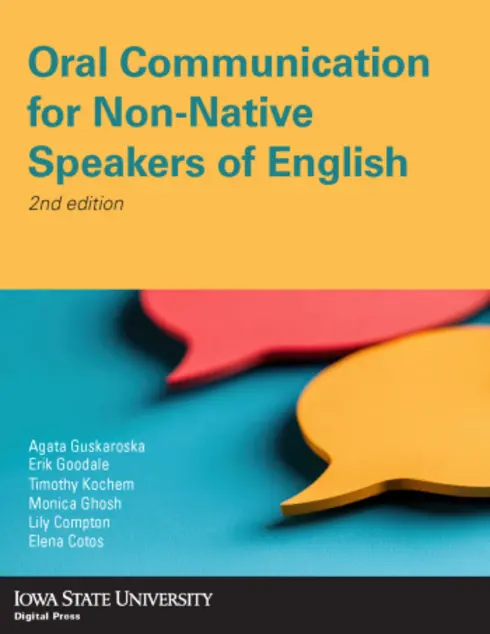 Oral Communication for Non-Native Speakers of English

2nd edition

Agata Guskaroska
Erik Goodale
Timothy Kochem
Monica Ghosh
Lily Compton
Elena Cotos

IOWA STATE UNIVERSITY
Digital Press